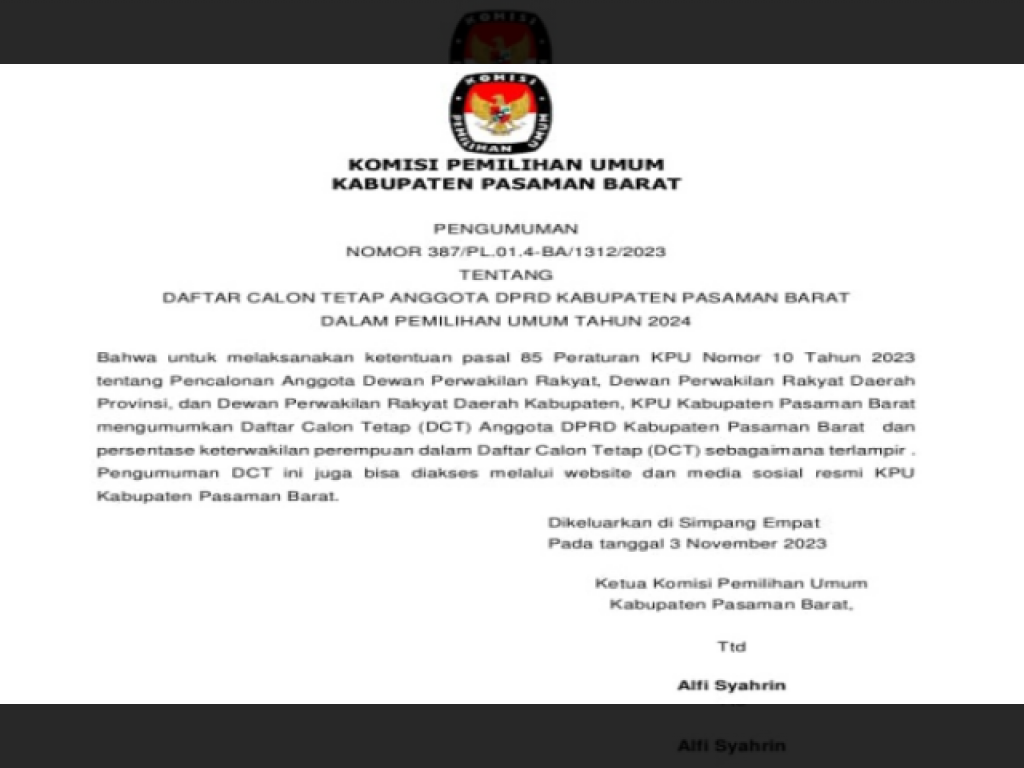 KOMISI PEMILIHAN UMUM

KOMISI PEMILIHAN UMUM
KABUPATEN PASAMAN BARAT

PENGUMUMAN
NOMOR 387/PL.01.4-BA/1312/2023
TENTANG
DAFTAR CALON TETAP ANGGOTA DPRD KABUPATEN PASAMAN BARAT
DALAM PEMILIHAN UMUM TAHUN 2024

Bahwa untuk melaksanakan ketentuan pasal 85 Peraturan KPU Nomor 10 Tahun 2023 tentang Pencalonan Anggota Dewan Perwakilan Rakyat, Dewan Perwakilan Rakyat Daerah Provinsi, dan Dewan Perwakilan Rakyat Daerah Kabupaten, KPU Kabupaten Pasaman Barat mengumumkan Daftar Calon Tetap (DCT) Anggota DPRD Kabupaten Pasaman Barat dan persentase keterwakilan perempuan dalam Daftar Calon Tetap (DCT) sebagaimana terlampir . Pengumuman DCT ini juga bisa diakses melalui website dan media sosial resmi KPU Kabupaten Pasaman Barat.

Dikeluarkan di Simpang Empat
Pada tanggal 3 November 2023

Ketua Komisi Pemilihan Umum
Kabupaten Pasaman Barat,

Ttd

Alfi Syahrin

Alfi Syahrin